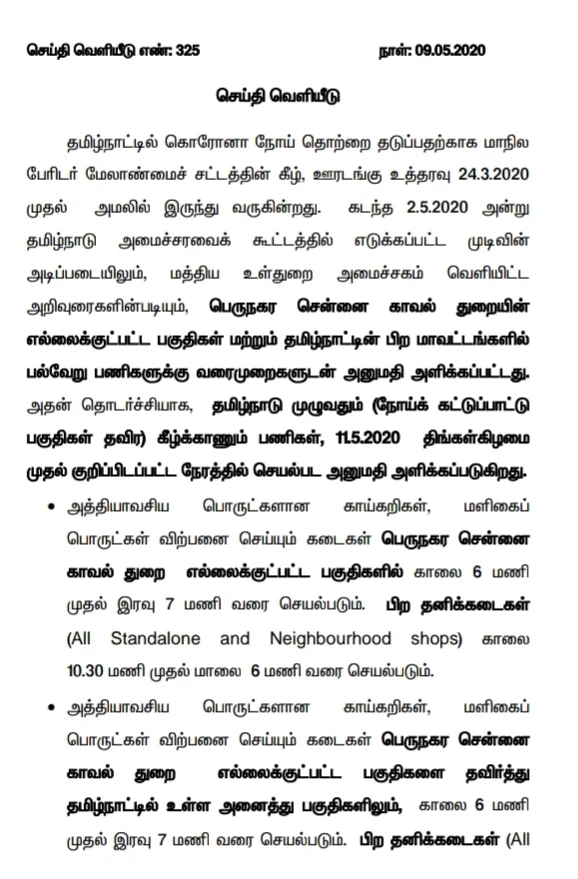 செய்தி வெளியீடு எண்: 325 நாள்: 09.05.2020

செய்தி வெளியீடு

தமிழ்நாட்டில் கொரோனா நோய் தொற்றை தடுப்பதற்காக மாநில பேரிடர் மேலாண்மைச் சட்டத்தின் கீழ், ஊரடங்கு உத்தரவு 24.3.2020 முதல் அமலில் இருந்து வருகின்றது. கடந்த 2.5.2020 அன்று தமிழ்நாடு அமைச்சரவைக் கூட்டத்தில் எடுக்கப்பட்ட முடிவின் அடிப்படையிலும், மத்திய உள்துறை அமைச்சகம் வெளியிட்ட அறிவுரைகளின்படியும், பெருநகர சென்னை காவல் துறையின் எல்லைக்குட்பட்ட பகுதிகள் மற்றும் தமிழ்நாட்டின் பிற மாவட்டங்களில் பல்வேறு பணிகளுக்கு வரைமுறைகளுடன் அனுமதி அளிக்கப்பட்டது. அதன் தொடர்ச்சியாக, தமிழ்நாடு முழுவதும் (நோய்க் கட்டுப்பாட்டு பகுதிகள் தவிர) கீழ்க்காணும் பணிகள், 11.5.2020 திங்கள்கிழமை முதல் குறிப்பிடப்பட்ட நேரத்தில் செயல்பட அனுமதி அளிக்கப்படுகிறது.

• அத்தியாவசிய பொருட்களான காய்கறிகள், மளிகைப் பொருட்கள் விற்பனை செய்யும் கடைகள் பெருநகர சென்னை காவல் துறை எல்லைக்குட்பட்ட பகுதிகளில் காலை 6 மணி முதல் இரவு 7 மணி வரை செயல்படும். பிற தனிக்கடைகள் (All Standalone and Neighbourhood shops) காலை 10.30 மணி முதல் மாலை 6 மணி வரை செயல்படும்.

• அத்தியாவசிய பொருட்களான காய்கறிகள், மளிகைப் பொருட்கள் விற்பனை செய்யும் கடைகள் பெருநகர சென்னை காவல் துறை எல்லைக்குட்பட்ட பகுதிகளை தவிர்த்து தமிழ்நாட்டில் உள்ள அனைத்து பகுதிகளிலும், காலை 6 மணி முதல் இரவு 7 மணி வரை செயல்படும். பிற தனிக்கடைகள் (All